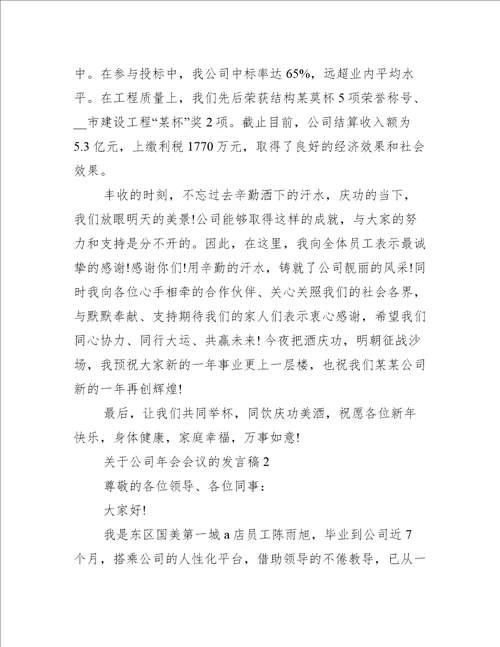 中。在参与投标中，我公司中标率达 65%，远超业内平均水平。在工程质量上，我们先后荣获结构某莫杯 5 项荣誉称号、__市建设工程“某杯”奖 2 项。截止目前，公司结算收入额为 5.3 亿元，上缴利税 1770 万元，取得了良好的经济效果和社会效果。

丰收的时刻，不忘过去辛勤洒下的汗水，庆功的当下，我们放眼明天的美景!公司能够取得这样的成就，与大家的努力和支持是分不开的。因此，在这里，我向全体员工表示最诚挚的感谢!感谢你们!用辛勤的汗水，铸就了公司靓丽的风采!同时我向各位心手相牵的合作伙伴、关心关照我们的社会各界，与默默奉献、支持期待我们的家人们表示衷心感谢，希望我们同心协力、同行大运、共赢未来!今夜把酒庆功，明朝征战沙场，我预祝大家新的一年事业更上一层楼，也祝我们某某公司新的一年再创辉煌!

最后，让我们共同举杯，同饮庆功美酒，祝愿各位新年快乐，身体健康，家庭幸福，万事如意!

关于公司年会会议的发言稿 2

尊敬的各位领导、各位同事：

大家好!

我是东区国美第一城 a 店员工陈雨旭，毕业到公司近 7 个月，搭乘公司的人性化平台，借助领导的不倦教导，已从一